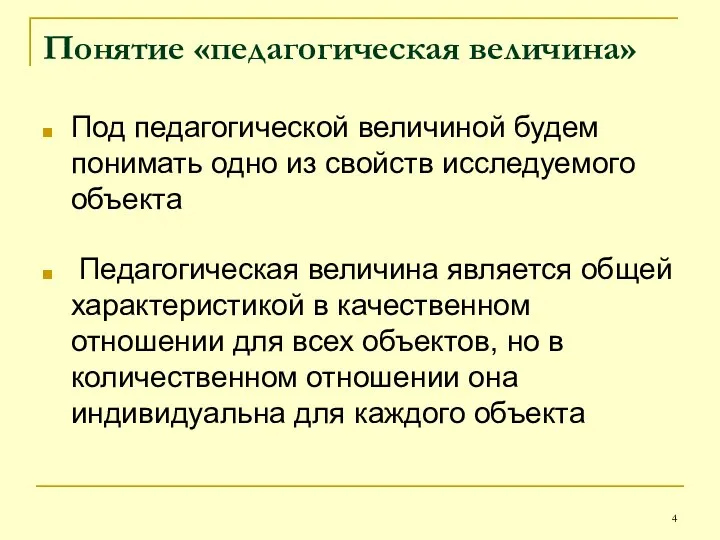 Понятие «педагогическая величина»

Под педагогической величиной будем понимать одно из свойств исследуемого объекта

Педагогическая величина является общей характеристикой в качественном отношении для всех объектов, но в количественном отношении она индивидуальна для каждого объекта

4